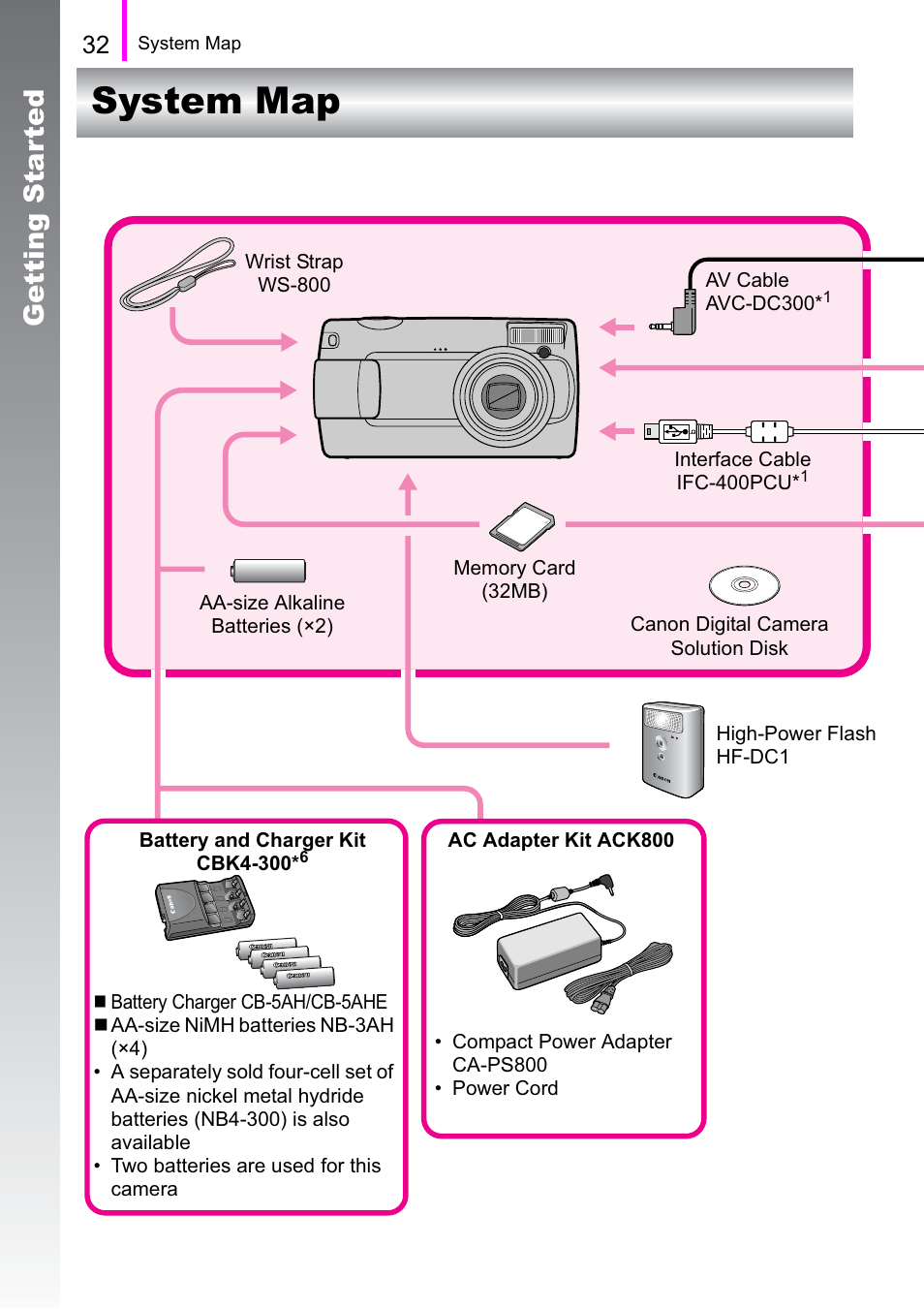 Getting Started

32 System Map

System Map

Wrist Strap
WS-800

AV Cable
AVC-DC300*$^1$

Interface Cable
IFC-400PCU*$^1$

Memory Card
(32MB)

AA-size Alkaline
Batteries (×2)

Canon Digital Camera
Solution Disk

High-Power Flash
HF-DC1

Battery and Charger Kit
CBK4-300*$^6$

■ Battery Charger CB-5AH/CB-5AHE
■ AA-size NiMH batteries NB-3AH (×4)
• A separately sold four-cell set of AA-size nickel metal hydride batteries (NB4-300) is also available
• Two batteries are used for this camera

AC Adapter Kit ACK800

• Compact Power Adapter CA-PS800
• Power Cord